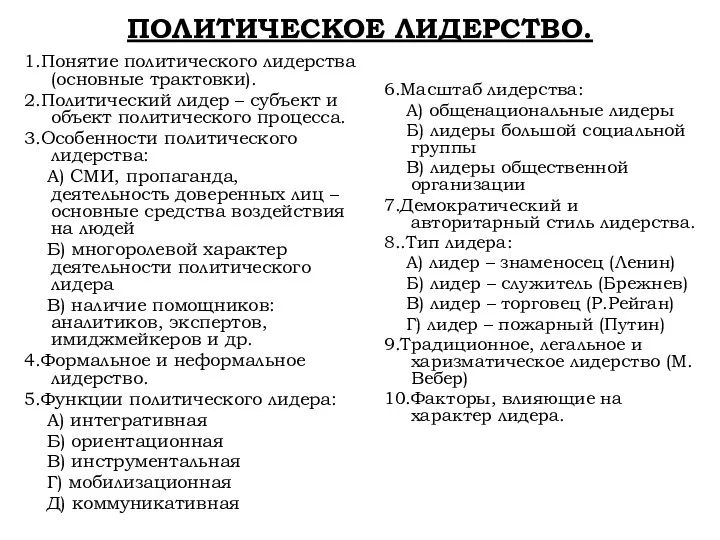 ПОЛИТИЧЕСКОЕ ЛИДЕРСТВО.

1.Понятие политического лидерства (основные трактовки).
2.Политический лидер – субъект и объект политического процесса.
3.Особенности политического лидерства:
А) СМИ, пропаганда, деятельность доверенных лиц – основные средства воздействия на людей
Б) многоролевой характер деятельности политического лидера
В) наличие помощников: аналитиков, экспертов, имиджмейкеров и др.
4.Формальное и неформальное лидерство.
5.Функции политического лидера:
А) интегративная
Б) ориентационная
В) инструментальная
Г) мобилизационная
Д) коммуникативная

6.Масштаб лидерства:
А) общенациональные лидеры
Б) лидеры большой социальной группы
В) лидеры общественной организации
7.Демократический и авторитарный стиль лидерства.
8..Тип лидера:
А) лидер – знаменосец (Ленин)
Б) лидер – служитель (Брежнев)
В) лидер – торговец (Р.Рейган)
Г) лидер – пожарный (Путин)
9.Традиционное, легальное и харизматическое лидерство (М. Вебер)
10.Факторы, влияющие на характер лидера.